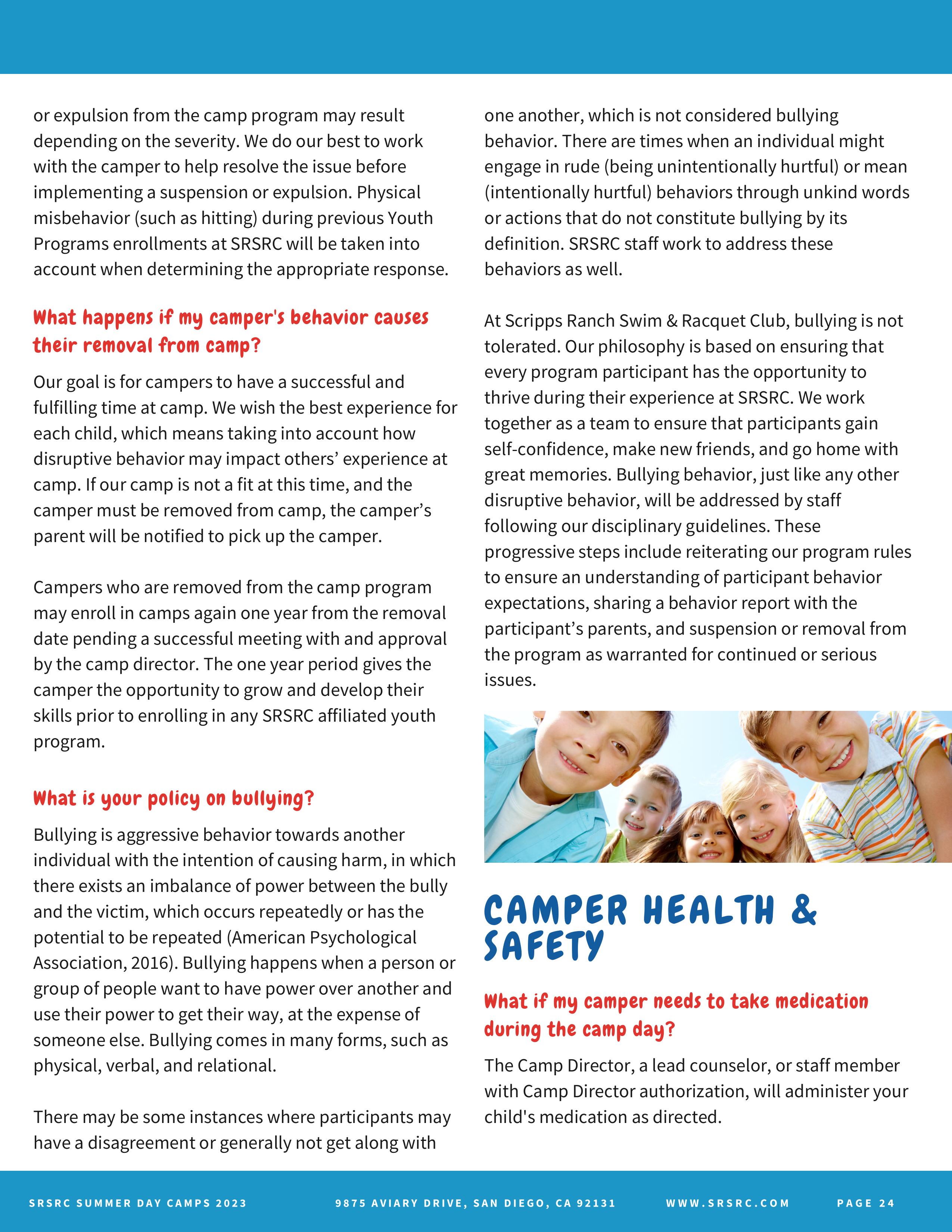 or expulsion from the camp program may result depending on the severity. We do our best to work with the camper to help resolve the issue before implementing a suspension or expulsion. Physical misbehavior (such as hitting) during previous Youth Programs enrollments at SRSRC will be taken into account when determining the appropriate response.

What happens if my camper's behavior causes their removal from camp?

Our goal is for campers to have a successful and fulfilling time at camp. We wish the best experience for each child, which means taking into account how disruptive behavior may impact others' experience at camp. If our camp is not a fit at this time, and the camper must be removed from camp, the camper's parent will be notified to pick up the camper.

Campers who are removed from the camp program may enroll in camps again one year from the removal date pending a successful meeting with and approval by the camp director. The one year period gives the camper the opportunity to grow and develop their skills prior to enrolling in any SRSRC affiliated youth program.

What is your policy on bullying?

Bullying is aggressive behavior towards another individual with the intention of causing harm, in which there exists an imbalance of power between the bully and the victim, which occurs repeatedly or has the potential to be repeated (American Psychological Association, 2016). Bullying happens when a person or group of people want to have power over another and use their power to get their way, at the expense of someone else. Bullying comes in many forms, such as physical, verbal, and relational.

There may be some instances where participants may have a disagreement or generally not get along with one another, which is not considered bullying behavior. There are times when an individual might engage in rude (being unintentionally hurtful) or mean (intentionally hurtful) behaviors through unkind words or actions that do not constitute bullying by its definition. SRSRC staff work to address these behaviors as well.

At Scripps Ranch Swim & Racquet Club, bullying is not tolerated. Our philosophy is based on ensuring that every program participant has the opportunity to thrive during their experience at SRSRC. We work together as a team to ensure that participants gain self-confidence, make new friends, and go home with great memories. Bullying behavior, just like any other disruptive behavior, will be addressed by staff following our disciplinary guidelines. These progressive steps include reiterating our program rules to ensure an understanding of participant behavior expectations, sharing a behavior report with the participant's parents, and suspension or removal from the program as warranted for continued or serious issues.

CAMPER HEALTH & SAFETY

What if my camper needs to take medication during the camp day?

The Camp Director, a lead counselor, or staff member with Camp Director authorization, will administer your child's medication as directed.

SRSRC SUMMER DAY CAMPS 2023 9875 AVIARY DRIVE, SAN DIEGO, CA 92131 WWW.SRSRC.COM PAGE 24